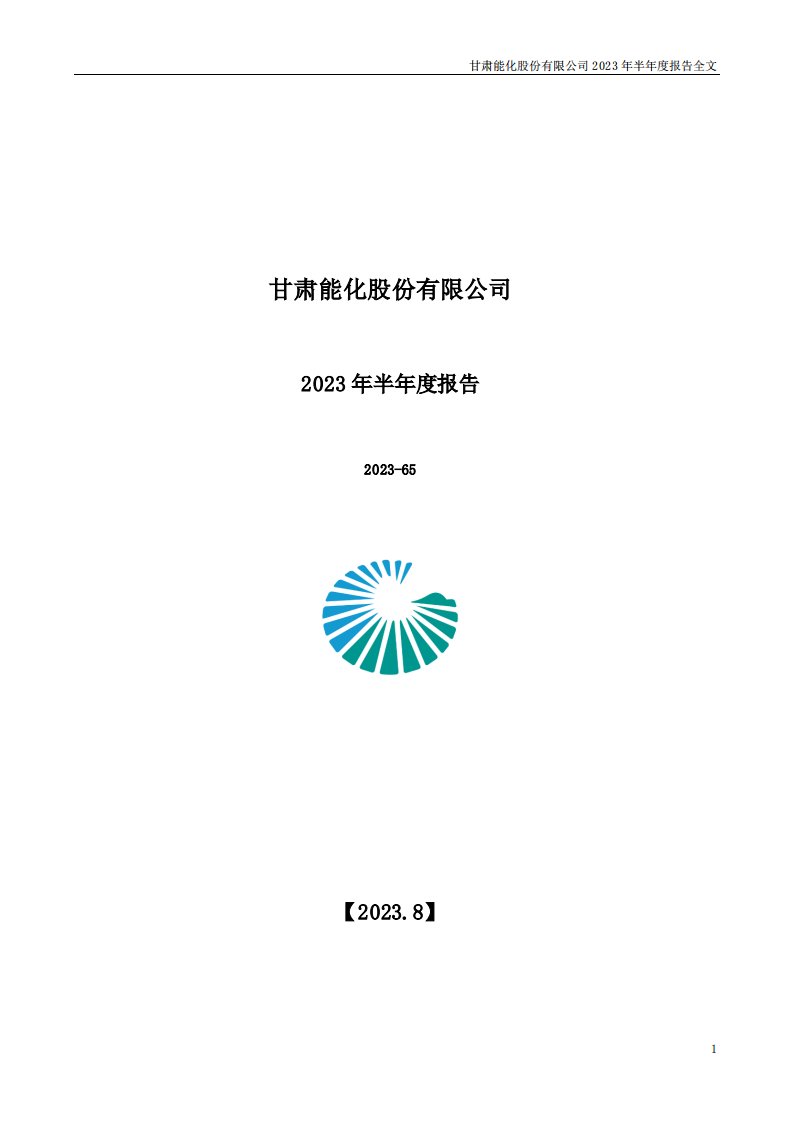 甘肃能化股份有限公司 2023 年半年度报告全文

甘肃能化股份有限公司

2023 年半年度报告

2023-65

【2023.8】

1